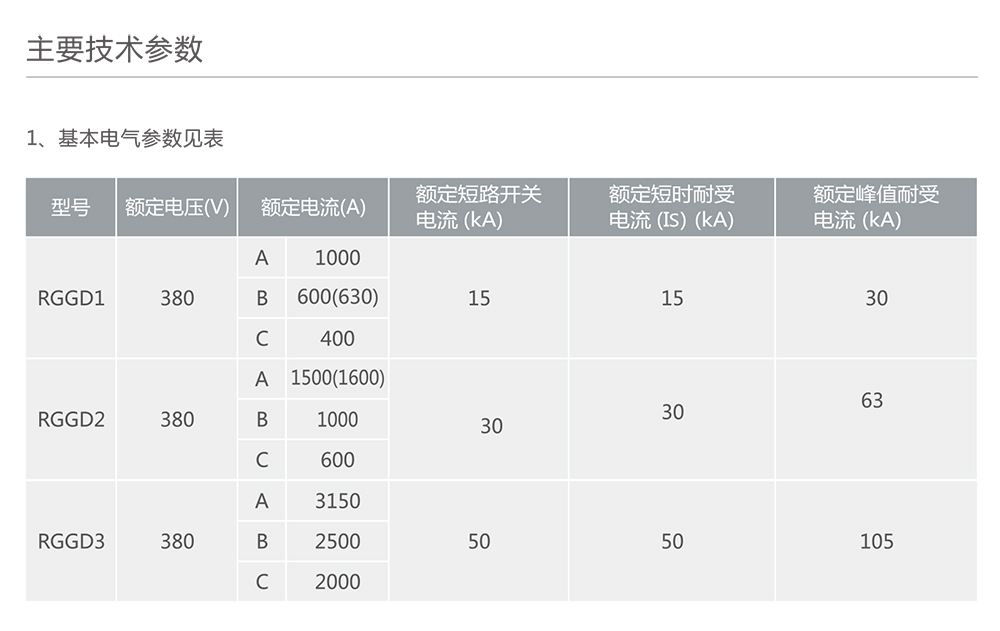 主要技术参数

1、基本电气参数见表

| 型号 | 额定电压(V) | 额定电流(A) | | 额定短路开关电流 (kA) | 额定短时耐受电流 (IS) (kA) | 额定峰值耐受电流 (kA) |
|---|---|---|---|---|---|---|
| RGGD1 | 380 | A | 1000 | 15 | 15 | 30 |
| | | B | 600(630) | | | |
| | | C | 400 | | | |
| RGGD2 | 380 | A | 1500(1600) | 30 | 30 | 63 |
| | | B | 1000 | | | |
| | | C | 600 | | | |
| RGGD3 | 380 | A | 3150 | 50 | 50 | 105 |
| | | B | 2500 | | | |
| | | C | 2000 | | | |